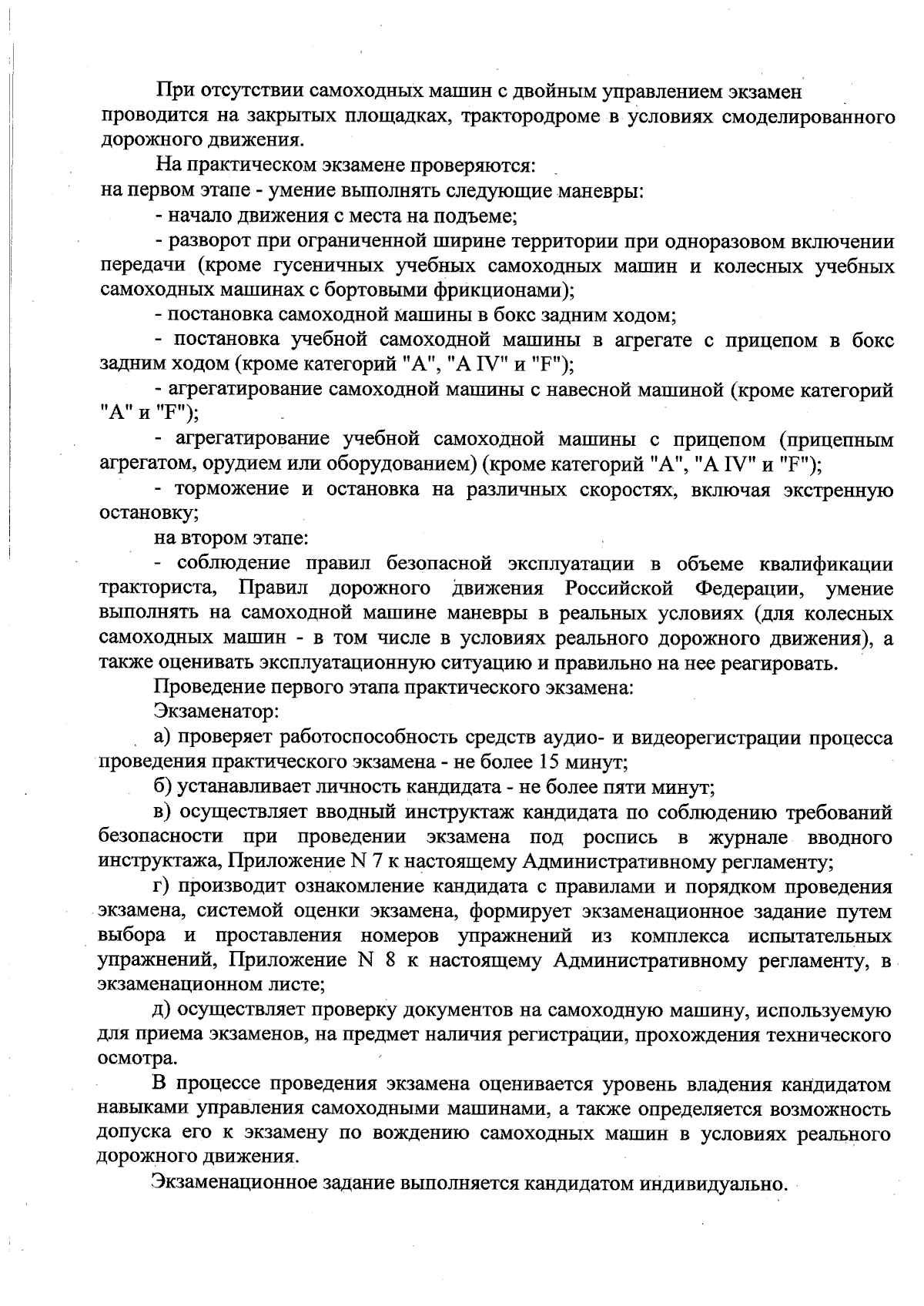 При отсутствии самоходных машин с двойным управлением экзамен проводится на закрытых площадках, трактородроме в условиях смоделированного дорожного движения.

На практическом экзамене проверяются:
на первом этапе - умение выполнять следующие маневры:

- начало движения с места на подъеме;

- разворот при ограниченной ширине территории при одноразовом включении передачи (кроме гусеничных учебных самоходных машин и колесных учебных самоходных машинах с бортовыми фрикционами);

- постановка самоходной машины в бокс задним ходом;

- постановка учебной самоходной машины в агрегате с прицепом в бокс задним ходом (кроме категорий "A", "A IV" и "F");

- агрегатирование самоходной машины с навесной машиной (кроме категорий "A" и "F");

- агрегатирование учебной самоходной машины с прицепом (прицепным агрегатом, орудием или оборудованием) (кроме категорий "A", "A IV" и "F");

- торможение и остановка на различных скоростях, включая экстренную остановку;

на втором этапе:

- соблюдение правил безопасной эксплуатации в объеме квалификации тракториста, Правил дорожного движения Российской Федерации, умение выполнять на самоходной машине маневры в реальных условиях (для колесных самоходных машин - в том числе в условиях реального дорожного движения), а также оценивать эксплуатационную ситуацию и правильно на нее реагировать.

Проведение первого этапа практического экзамена:

Экзаменатор:

а) проверяет работоспособность средств аудио- и видеорегистрации процесса проведения практического экзамена - не более 15 минут;

б) устанавливает личность кандидата - не более пяти минут;

в) осуществляет вводный инструктаж кандидата по соблюдению требований безопасности при проведении экзамена под роспись в журнале вводного инструктажа, Приложение N 7 к настоящему Административному регламенту;

г) производит ознакомление кандидата с правилами и порядком проведения экзамена, системой оценки экзамена, формирует экзаменационное задание путем выбора и проставления номеров упражнений из комплекса испытательных упражнений, Приложение N 8 к настоящему Административному регламенту, в экзаменационном листе;

д) осуществляет проверку документов на самоходную машину, используемую для приема экзаменов, на предмет наличия регистрации, прохождения технического осмотра.

В процессе проведения экзамена оценивается уровень владения кандидатом навыками управления самоходными машинами, а также определяется возможность допуска его к экзамену по вождению самоходных машин в условиях реального дорожного движения.

Экзаменационное задание выполняется кандидатом индивидуально.